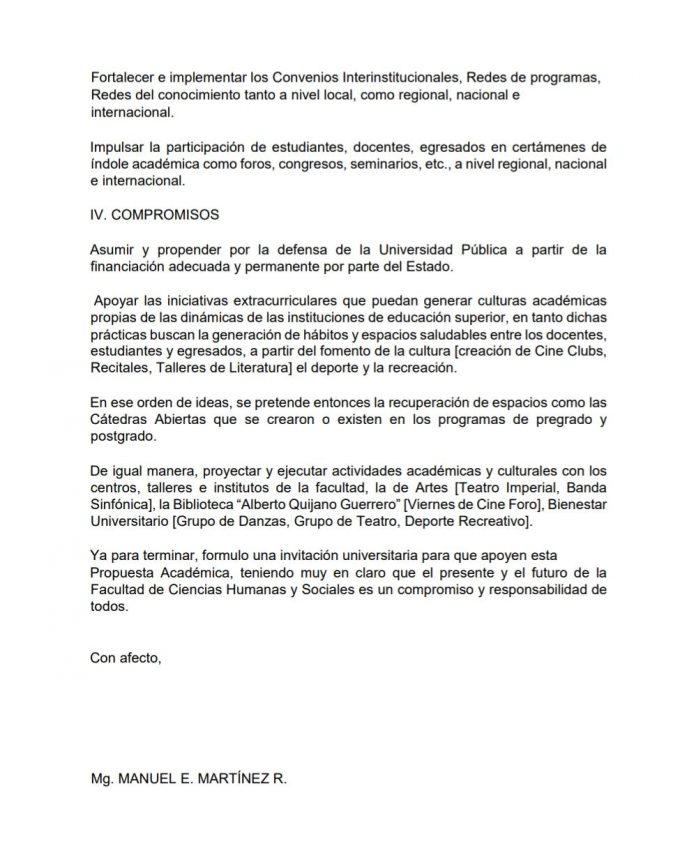 Fortalecer e implementar los Convenios Interinstitucionales, Redes de programas, Redes del conocimiento tanto a nivel local, como regional, nacional e internacional.

Impulsar la participación de estudiantes, docentes, egresados en certámenes de índole académica como foros, congresos, seminarios, etc., a nivel regional, nacional e internacional.

IV. COMPROMISOS

Asumir y propender por la defensa de la Universidad Pública a partir de la financiación adecuada y permanente por parte del Estado.

Apoyar las iniciativas extracurriculares que puedan generar culturas académicas propias de las dinámicas de las instituciones de educación superior, en tanto dichas prácticas buscan la generación de hábitos y espacios saludables entre los docentes, estudiantes y egresados, a partir del fomento de la cultura [creación de Cine Clubs, Recitales, Talleres de Literatura] el deporte y la recreación.

En ese orden de ideas, se pretende entonces la recuperación de espacios como las Cátedras Abiertas que se crearon o existen en los programas de pregrado y postgrado.

De igual manera, proyectar y ejecutar actividades académicas y culturales con los centros, talleres e institutos de la facultad, la de Artes [Teatro Imperial, Banda Sinfónica], la Biblioteca "Alberto Quijano Guerrero" [Viernes de Cine Foro], Bienestar Universitario [Grupo de Danzas, Grupo de Teatro, Deporte Recreativo].

Ya para terminar, formulo una invitación universitaria para que apoyen esta Propuesta Académica, teniendo muy en claro que el presente y el futuro de la Facultad de Ciencias Humanas y Sociales es un compromiso y responsabilidad de todos.

Con afecto,

Mg. MANUEL E. MARTÍNEZ R.